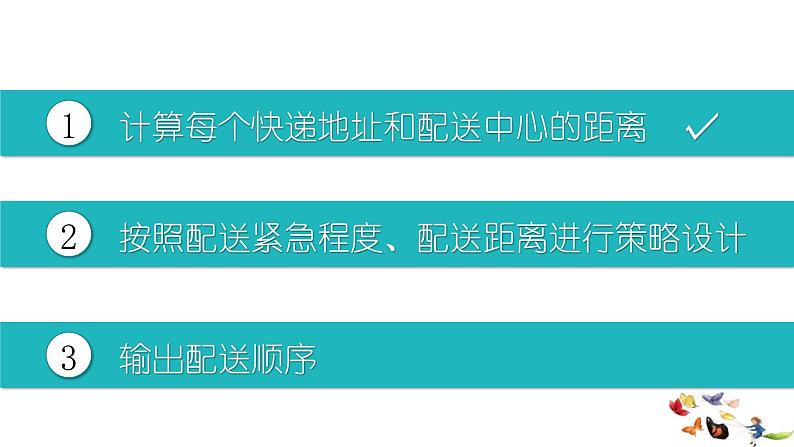 1 计算每个快递地址和配送中心的距离 ✓

2 按照配送紧急程度、配送距离进行策略设计

3 输出配送顺序